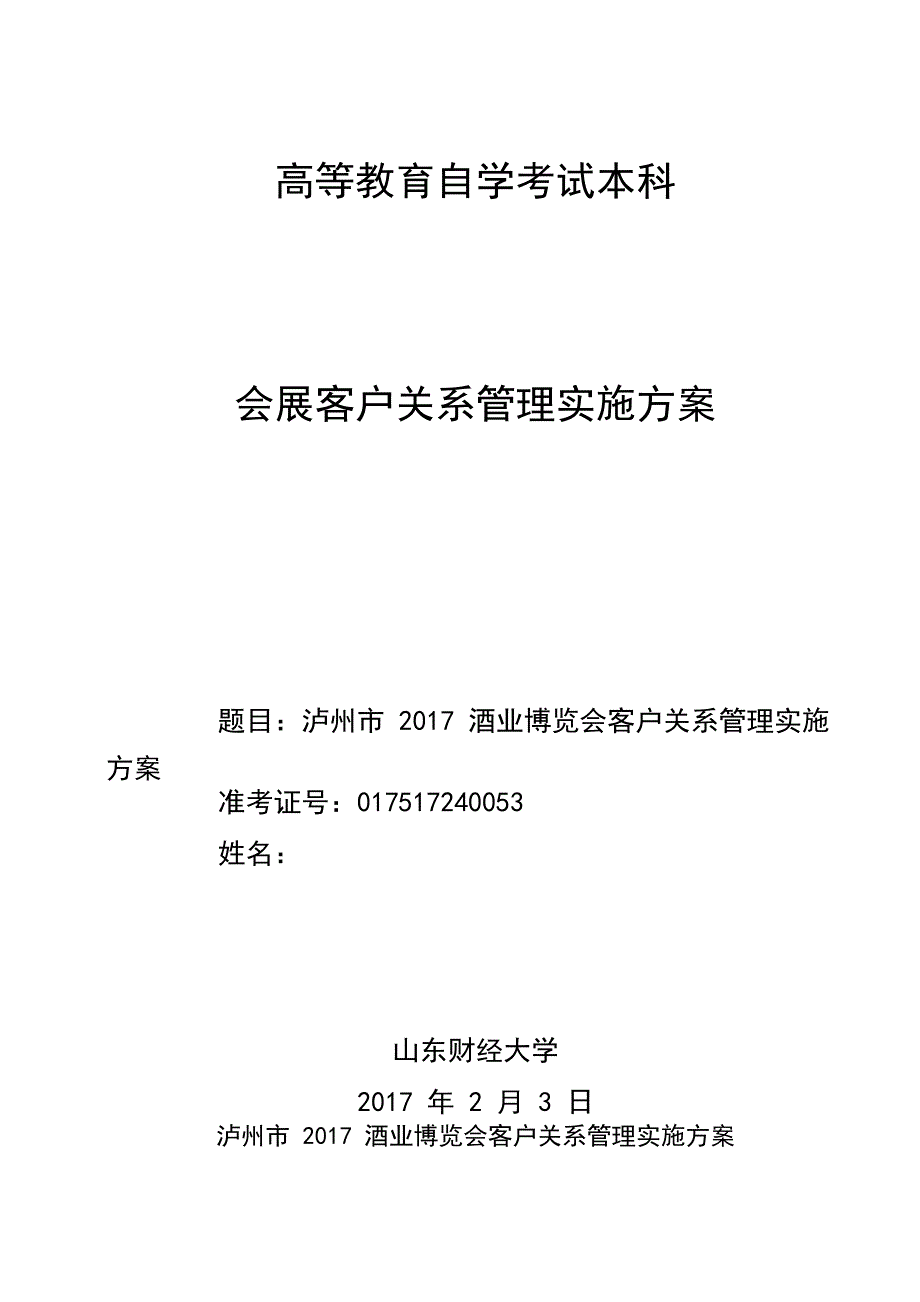 高等教育自学考试本科

会展客户关系管理实施方案

题目：泸州市 2017 酒业博览会客户关系管理实施方案

准考证号：017517240053

姓名：

山东财经大学

2017 年 2 月 3 日

泸州市 2017 酒业博览会客户关系管理实施方案